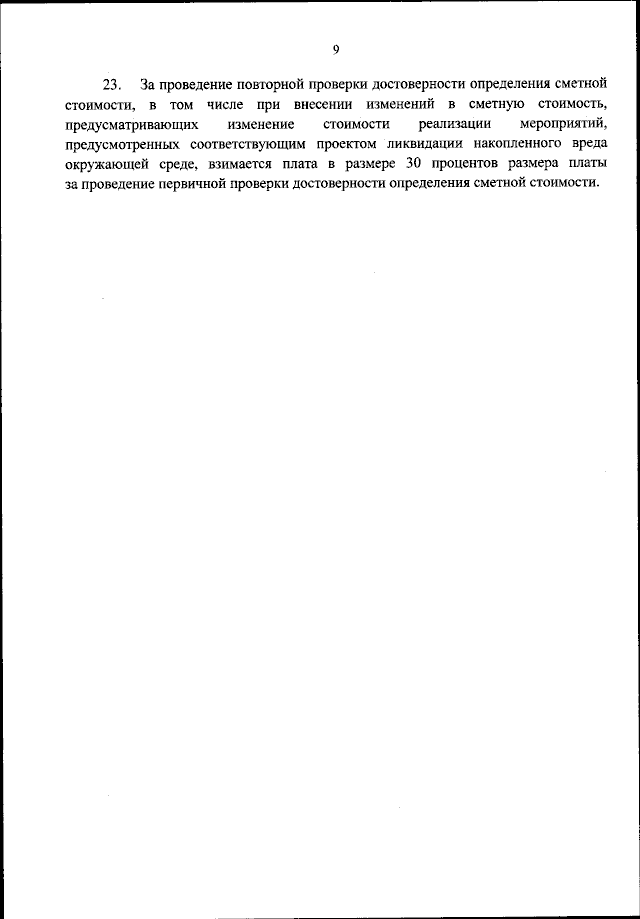 9

23. За проведение повторной проверки достоверности определения сметной стоимости, в том числе при внесении изменений в сметную стоимость, предусматривающих изменение стоимости реализации мероприятий, предусмотренных соответствующим проектом ликвидации накопленного вреда окружающей среде, взимается плата в размере 30 процентов размера платы за проведение первичной проверки достоверности определения сметной стоимости.